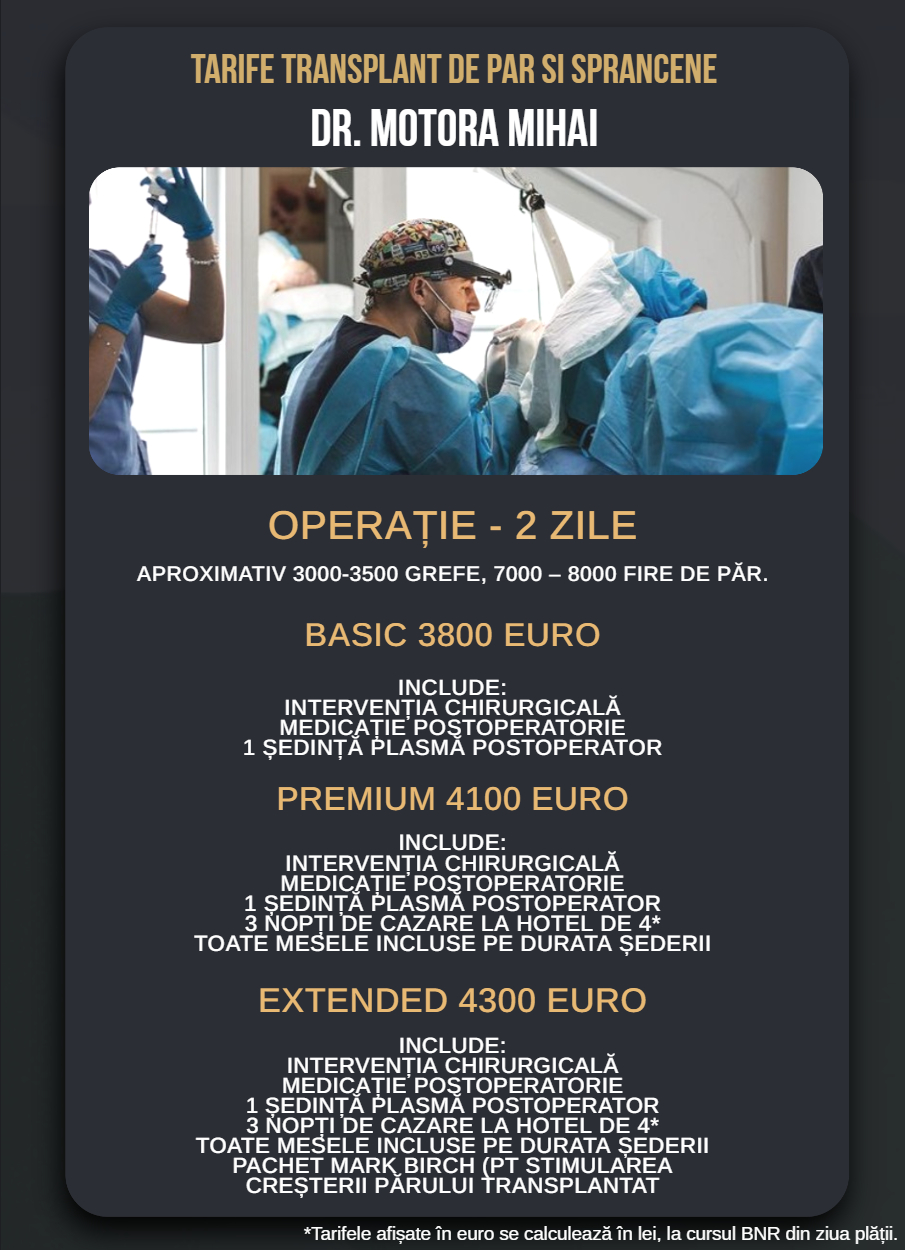 TARIFE TRANSPLANT DE PAR SI SPRANCENE

DR. MOTORA MIHAI

OPERAȚIE - 2 ZILE

APROXIMATIV 3000-3500 GREFE, 7000 – 8000 FIRE DE PĂR.

BASIC 3800 EURO

INCLUDE:
INTERVENȚIA CHIRURGICALĂ
MEDICAȚIE POSTOPERATORIE
1 ȘEDINȚĂ PLASMĂ POSTOPERATOR

PREMIUM 4100 EURO

INCLUDE:
INTERVENȚIA CHIRURGICALĂ
MEDICAȚIE POSTOPERATORIE
1 ȘEDINȚĂ PLASMĂ POSTOPERATOR
3 NOPȚI DE CAZARE LA HOTEL DE 4*
TOATE MESELE INCLUSE PE DURATA ȘEDERII

EXTENDED 4300 EURO

INCLUDE:
INTERVENȚIA CHIRURGICALĂ
MEDICAȚIE POSTOPERATORIE
1 ȘEDINȚĂ PLASMĂ POSTOPERATOR
3 NOPȚI DE CAZARE LA HOTEL DE 4*
TOATE MESELE INCLUSE PE DURATA ȘEDERII
PACHET MARK BIRCH (PT STIMULAREA
CREȘTERII PĂRULUI TRANSPLANTAT

*Tarifele afișate în euro se calculează în lei, la cursul BNR din ziua plății.